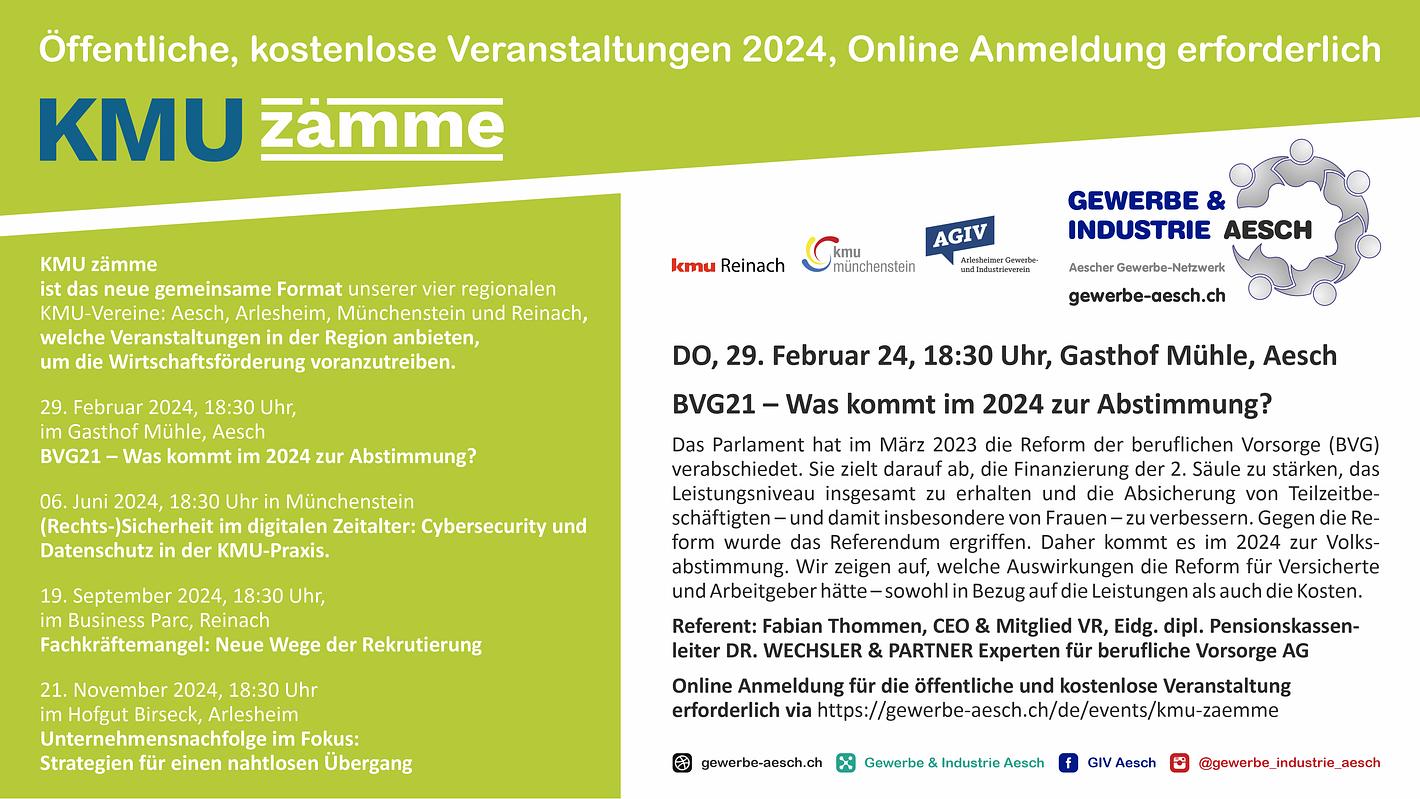 Öffentliche, kostenlose Veranstaltungen 2024, Online Anmeldung erforderlich

KMU zämme

KMU zämme
ist das neue gemeinsame Format unserer vier regionalen KMU-Vereine: Aesch, Arlesheim, Münchenstein und Reinach, welche Veranstaltungen in der Region anbieten, um die Wirtschaftsförderung voranzutreiben.

29. Februar 2024, 18:30 Uhr,
im Gasthof Mühle, Aesch
BVG21 – Was kommt im 2024 zur Abstimmung?

06. Juni 2024, 18:30 Uhr in Münchenstein
(Rechts-)Sicherheit im digitalen Zeitalter: Cybersecurity und Datenschutz in der KMU-Praxis.

19. September 2024, 18:30 Uhr,
im Business Parc, Reinach
Fachkräftemangel: Neue Wege der Rekrutierung

21. November 2024, 18:30 Uhr
im Hofgut Birseck, Arlesheim
Unternehmensnachfolge im Fokus:
Strategien für einen nahtlosen Übergang

kmu Reinach

kmu münchenstein

AGIV
Arlesheimer Gewerbe- und Industrieverein

GEWERBE & INDUSTRIE AESCH
Aescher Gewerbe-Netzwerk
gewerbe-aesch.ch

DO, 29. Februar 24, 18:30 Uhr, Gasthof Mühle, Aesch

BVG21 – Was kommt im 2024 zur Abstimmung?

Das Parlament hat im März 2023 die Reform der beruflichen Vorsorge (BVG) verabschiedet. Sie zielt darauf ab, die Finanzierung der 2. Säule zu stärken, das Leistungsniveau insgesamt zu erhalten und die Absicherung von Teilzeitbeschäftigten – und damit insbesondere von Frauen – zu verbessern. Gegen die Reform wurde das Referendum ergriffen. Daher kommt es im 2024 zur Volksabstimmung. Wir zeigen auf, welche Auswirkungen die Reform für Versicherte und Arbeitgeber hätte – sowohl in Bezug auf die Leistungen als auch die Kosten.

Referent: Fabian Thommen, CEO & Mitglied VR, Eidg. dipl. Pensionskassenleiter DR. WECHSLER & PARTNER Experten für berufliche Vorsorge AG

Online Anmeldung für die öffentliche und kostenlose Veranstaltung erforderlich via https://gewerbe-aesch.ch/de/events/kmu-zaemme

gewerbe-aesch.ch Gewerbe & Industrie Aesch GIV Aesch @gewerbe_industrie_aesch